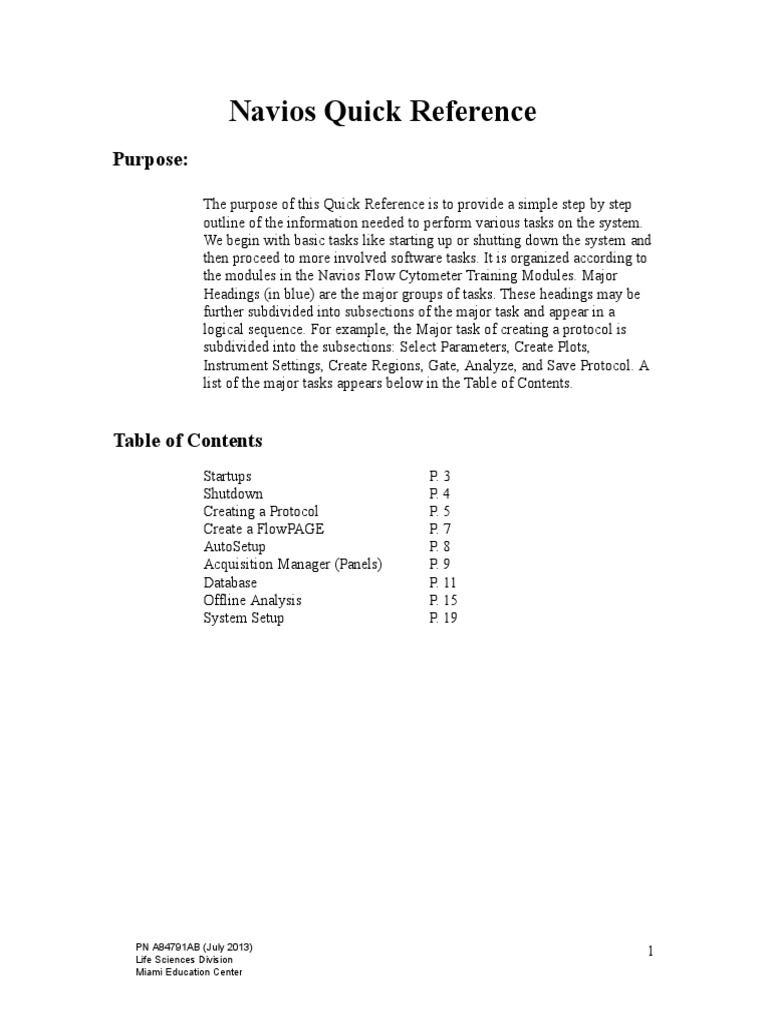 Navios Quick Reference

Purpose:

The purpose of this Quick Reference is to provide a simple step by step outline of the information needed to perform various tasks on the system. We begin with basic tasks like starting up or shutting down the system and then proceed to more involved software tasks. It is organized according to the modules in the Navios Flow Cytometer Training Modules. Major Headings (in blue) are the major groups of tasks. These headings may be further subdivided into subsections of the major task and appear in a logical sequence. For example, the Major task of creating a protocol is subdivided into the subsections: Select Parameters, Create Plots, Instrument Settings, Create Regions, Gate, Analyze, and Save Protocol. A list of the major tasks appears below in the Table of Contents.

Table of Contents

| | |
|---|---|
| Startups | P. 3 |
| Shutdown | P. 4 |
| Creating a Protocol | P. 5 |
| Create a FlowPAGE | P. 7 |
| AutoSetup | P. 8 |
| Acquisition Manager (Panels) | P. 9 |
| Database | P. 11 |
| Offline Analysis | P. 15 |
| System Setup | P. 19 |

PN A84791AB (July 2013)
Life Sciences Division
Miami Education Center

1